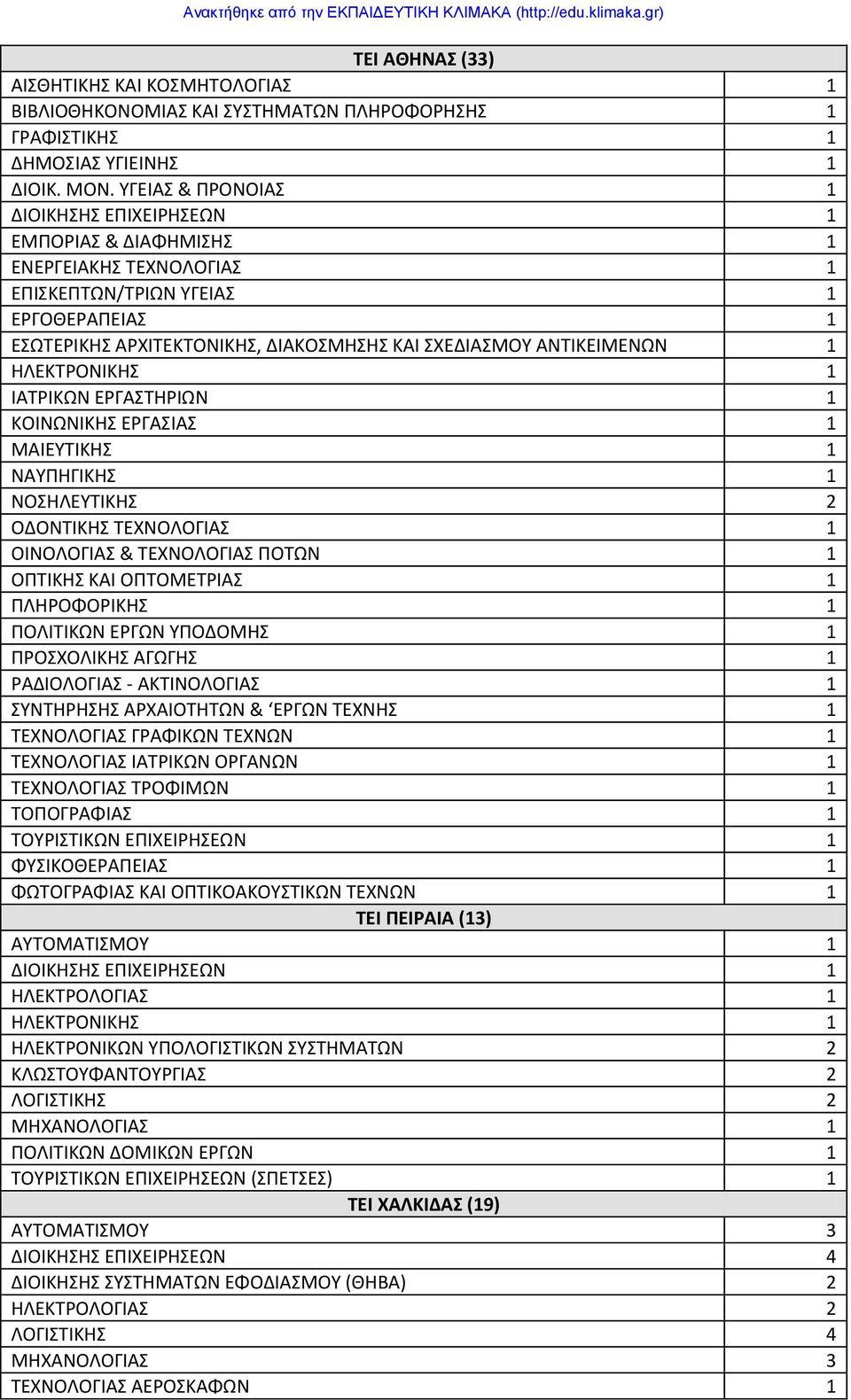 Ανακτήθηκε από την ΕΚΠΑΙΔΕΥΤΙΚΗ ΚΛΙΜΑΚΑ (http://edu.klimaka.gr)

| ΤΕΙ ΑΘΗΝΑΣ (33) | |
|---|---|
| ΑΙΣΘΗΤΙΚΗΣ ΚΑΙ ΚΟΣΜΗΤΟΛΟΓΙΑΣ | 1 |
| ΒΙΒΛΙΟΘΗΚΟΝΟΜΙΑΣ ΚΑΙ ΣΥΣΤΗΜΑΤΩΝ ΠΛΗΡΟΦΟΡΗΣΗΣ | 1 |
| ΓΡΑΦΙΣΤΙΚΗΣ | 1 |
| ΔΗΜΟΣΙΑΣ ΥΓΙΕΙΝΗΣ | 1 |
| ΔΙΟΙΚ. ΜΟΝ. ΥΓΕΙΑΣ & ΠΡΟΝΟΙΑΣ | 1 |
| ΔΙΟΙΚΗΣΗΣ ΕΠΙΧΕΙΡΗΣΕΩΝ | 1 |
| ΕΜΠΟΡΙΑΣ & ΔΙΑΦΗΜΙΣΗΣ | 1 |
| ΕΝΕΡΓΕΙΑΚΗΣ ΤΕΧΝΟΛΟΓΙΑΣ | 1 |
| ΕΠΙΣΚΕΠΤΩΝ/ΤΡΙΩΝ ΥΓΕΙΑΣ | 1 |
| ΕΡΓΟΘΕΡΑΠΕΙΑΣ | 1 |
| ΕΣΩΤΕΡΙΚΗΣ ΑΡΧΙΤΕΚΤΟΝΙΚΗΣ, ΔΙΑΚΟΣΜΗΣΗΣ ΚΑΙ ΣΧΕΔΙΑΣΜΟΥ ΑΝΤΙΚΕΙΜΕΝΩΝ | 1 |
| ΗΛΕΚΤΡΟΝΙΚΗΣ | 1 |
| ΙΑΤΡΙΚΩΝ ΕΡΓΑΣΤΗΡΙΩΝ | 1 |
| ΚΟΙΝΩΝΙΚΗΣ ΕΡΓΑΣΙΑΣ | 1 |
| ΜΑΙΕΥΤΙΚΗΣ | 1 |
| ΝΑΥΠΗΓΙΚΗΣ | 1 |
| ΝΟΣΗΛΕΥΤΙΚΗΣ | 2 |
| ΟΔΟΝΤΙΚΗΣ ΤΕΧΝΟΛΟΓΙΑΣ | 1 |
| ΟΙΝΟΛΟΓΙΑΣ & ΤΕΧΝΟΛΟΓΙΑΣ ΠΟΤΩΝ | 1 |
| ΟΠΤΙΚΗΣ ΚΑΙ ΟΠΤΟΜΕΤΡΙΑΣ | 1 |
| ΠΛΗΡΟΦΟΡΙΚΗΣ | 1 |
| ΠΟΛΙΤΙΚΩΝ ΕΡΓΩΝ ΥΠΟΔΟΜΗΣ | 1 |
| ΠΡΟΣΧΟΛΙΚΗΣ ΑΓΩΓΗΣ | 1 |
| ΡΑΔΙΟΛΟΓΙΑΣ - ΑΚΤΙΝΟΛΟΓΙΑΣ | 1 |
| ΣΥΝΤΗΡΗΣΗΣ ΑΡΧΑΙΟΤΗΤΩΝ & ‘ΕΡΓΩΝ ΤΕΧΝΗΣ | 1 |
| ΤΕΧΝΟΛΟΓΙΑΣ ΓΡΑΦΙΚΩΝ ΤΕΧΝΩΝ | 1 |
| ΤΕΧΝΟΛΟΓΙΑΣ ΙΑΤΡΙΚΩΝ ΟΡΓΑΝΩΝ | 1 |
| ΤΕΧΝΟΛΟΓΙΑΣ ΤΡΟΦΙΜΩΝ | 1 |
| ΤΟΠΟΓΡΑΦΙΑΣ | 1 |
| ΤΟΥΡΙΣΤΙΚΩΝ ΕΠΙΧΕΙΡΗΣΕΩΝ | 1 |
| ΦΥΣΙΚΟΘΕΡΑΠΕΙΑΣ | 1 |
| ΦΩΤΟΓΡΑΦΙΑΣ ΚΑΙ ΟΠΤΙΚΟΑΚΟΥΣΤΙΚΩΝ ΤΕΧΝΩΝ | 1 |
| ΤΕΙ ΠΕΙΡΑΙΑ (13) | |
| ΑΥΤΟΜΑΤΙΣΜΟΥ | 1 |
| ΔΙΟΙΚΗΣΗΣ ΕΠΙΧΕΙΡΗΣΕΩΝ | 1 |
| ΗΛΕΚΤΡΟΛΟΓΙΑΣ | 1 |
| ΗΛΕΚΤΡΟΝΙΚΗΣ | 1 |
| ΗΛΕΚΤΡΟΝΙΚΩΝ ΥΠΟΛΟΓΙΣΤΙΚΩΝ ΣΥΣΤΗΜΑΤΩΝ | 2 |
| ΚΛΩΣΤΟΥΦΑΝΤΟΥΡΓΙΑΣ | 2 |
| ΛΟΓΙΣΤΙΚΗΣ | 2 |
| ΜΗΧΑΝΟΛΟΓΙΑΣ | 1 |
| ΠΟΛΙΤΙΚΩΝ ΔΟΜΙΚΩΝ ΕΡΓΩΝ | 1 |
| ΤΟΥΡΙΣΤΙΚΩΝ ΕΠΙΧΕΙΡΗΣΕΩΝ (ΣΠΕΤΣΕΣ) | 1 |
| ΤΕΙ ΧΑΛΚΙΔΑΣ (19) | |
| ΑΥΤΟΜΑΤΙΣΜΟΥ | 3 |
| ΔΙΟΙΚΗΣΗΣ ΕΠΙΧΕΙΡΗΣΕΩΝ | 4 |
| ΔΙΟΙΚΗΣΗΣ ΣΥΣΤΗΜΑΤΩΝ ΕΦΟΔΙΑΣΜΟΥ (ΘΗΒΑ) | 2 |
| ΗΛΕΚΤΡΟΛΟΓΙΑΣ | 2 |
| ΛΟΓΙΣΤΙΚΗΣ | 4 |
| ΜΗΧΑΝΟΛΟΓΙΑΣ | 3 |
| ΤΕΧΝΟΛΟΓΙΑΣ ΑΕΡΟΣΚΑΦΩΝ | 1 |